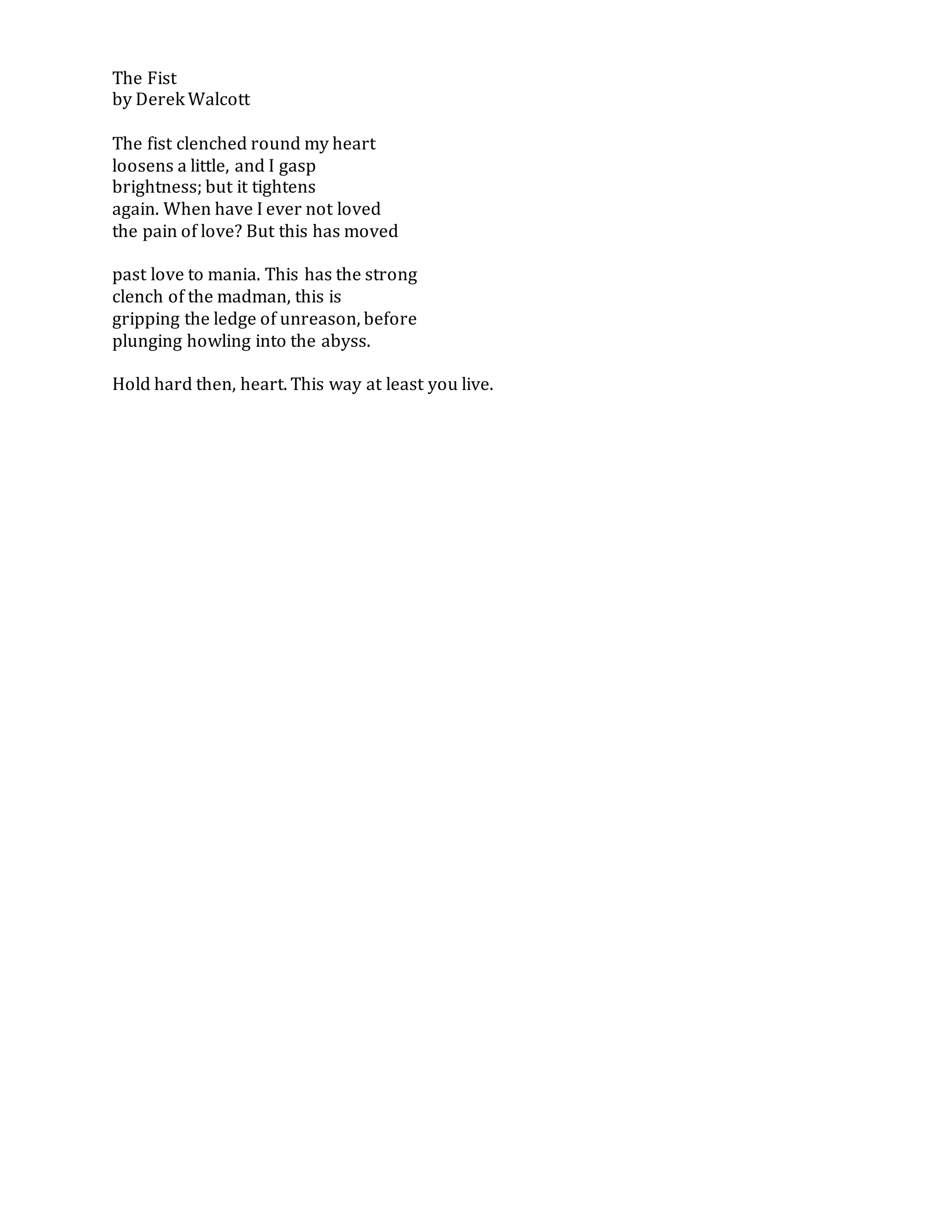 The Fist
by Derek Walcott

The fist clenched round my heart
loosens a little, and I gasp
brightness; but it tightens
again. When have I ever not loved
the pain of love? But this has moved

past love to mania. This has the strong
clench of the madman, this is
gripping the ledge of unreason, before
plunging howling into the abyss.

Hold hard then, heart. This way at least you live.